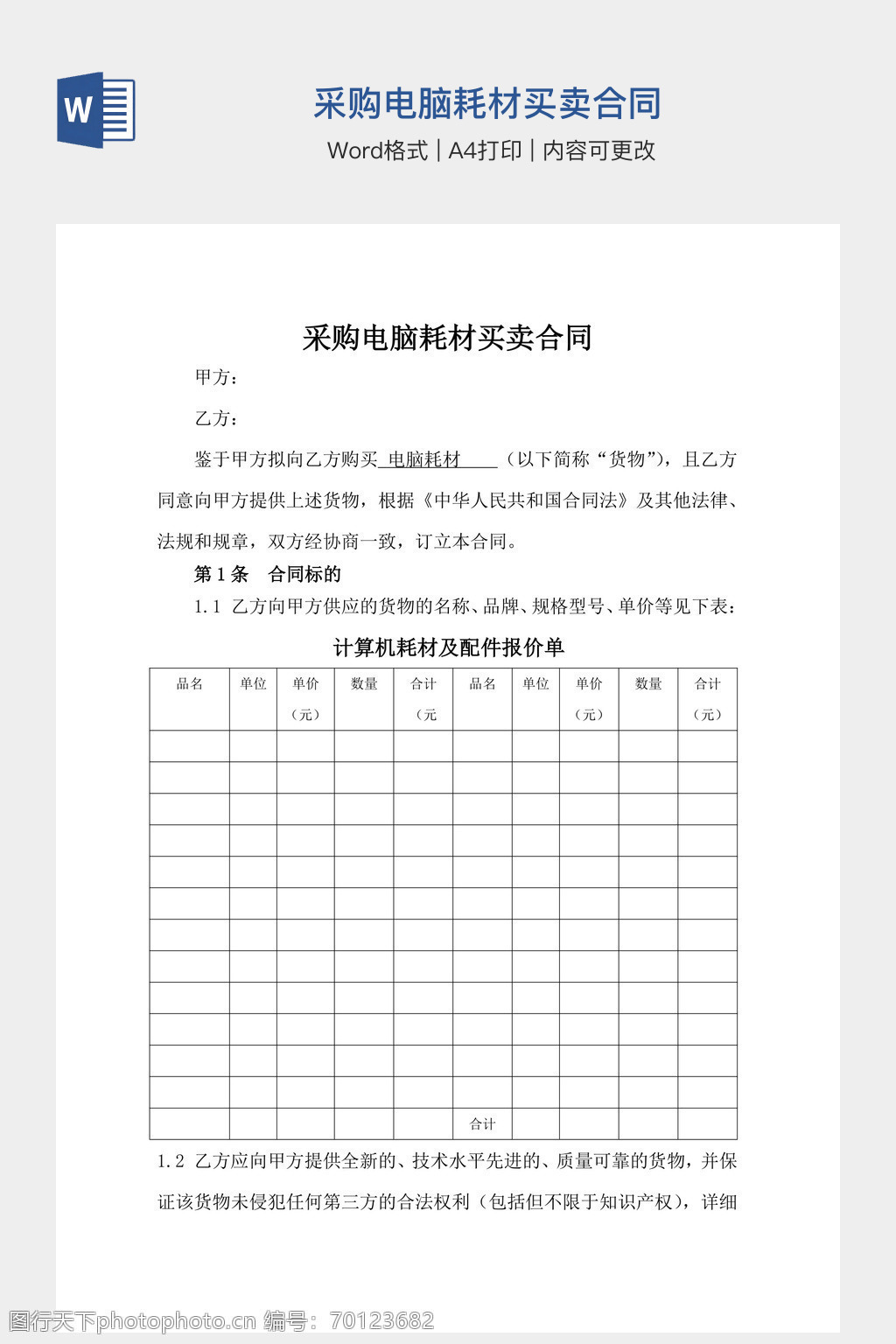 W

采购电脑耗材买卖合同

Word格式 | A4打印 | 内容可更改

采购电脑耗材买卖合同

甲方：

乙方：

鉴于甲方拟向乙方购买 电脑耗材 （以下简称“货物”），且乙方同意向甲方提供上述货物，根据《中华人民共和国合同法》及其他法律、法规和规章，双方经协商一致，订立本合同。

第 1 条 合同标的

1.1 乙方向甲方供应的货物的名称、品牌、规格型号、单价等见下表：

计算机耗材及配件报价单

| 品名 | 单位 | 单价（元） | 数量 | 合计（元 | 品名 | 单位 | 单价（元） | 数量 | 合计（元） |
|---|---|---|---|---|---|---|---|---|---|
| | | | | | | | | | |
| | | | | | | | | | |
| | | | | | | | | | |
| | | | | | | | | | |
| | | | | | | | | | |
| | | | | | | | | | |
| | | | | | | | | | |
| | | | | | | | | | |
| | | | | | | | | | |
| | | | | | | | | | |
| | | | | | | | | | |
| | | | | | | | | | |
| | | | | | 合计 | | | | |

1.2 乙方应向甲方提供全新的、技术水平先进的、质量可靠的货物，并保证该货物未侵犯任何第三方的合法权利（包括但不限于知识产权），详细

图行天下photophoto.cn 编号：70123682